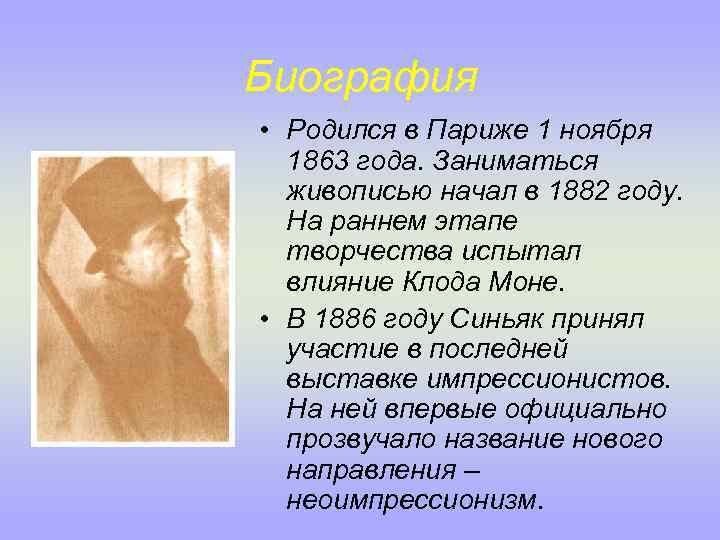 Биография

• Родился в Париже 1 ноября 1863 года. Заниматься живописью начал в 1882 году. На раннем этапе творчества испытал влияние Клода Моне.

• В 1886 году Синьяк принял участие в последней выставке импрессионистов. На ней впервые официально прозвучало название нового направления – неоимпрессионизм.